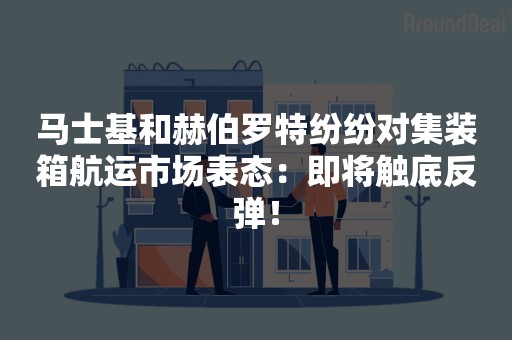 AroundDeal

马士基和赫伯罗特纷纷对集装箱航运市场表态：即将触底反弹！